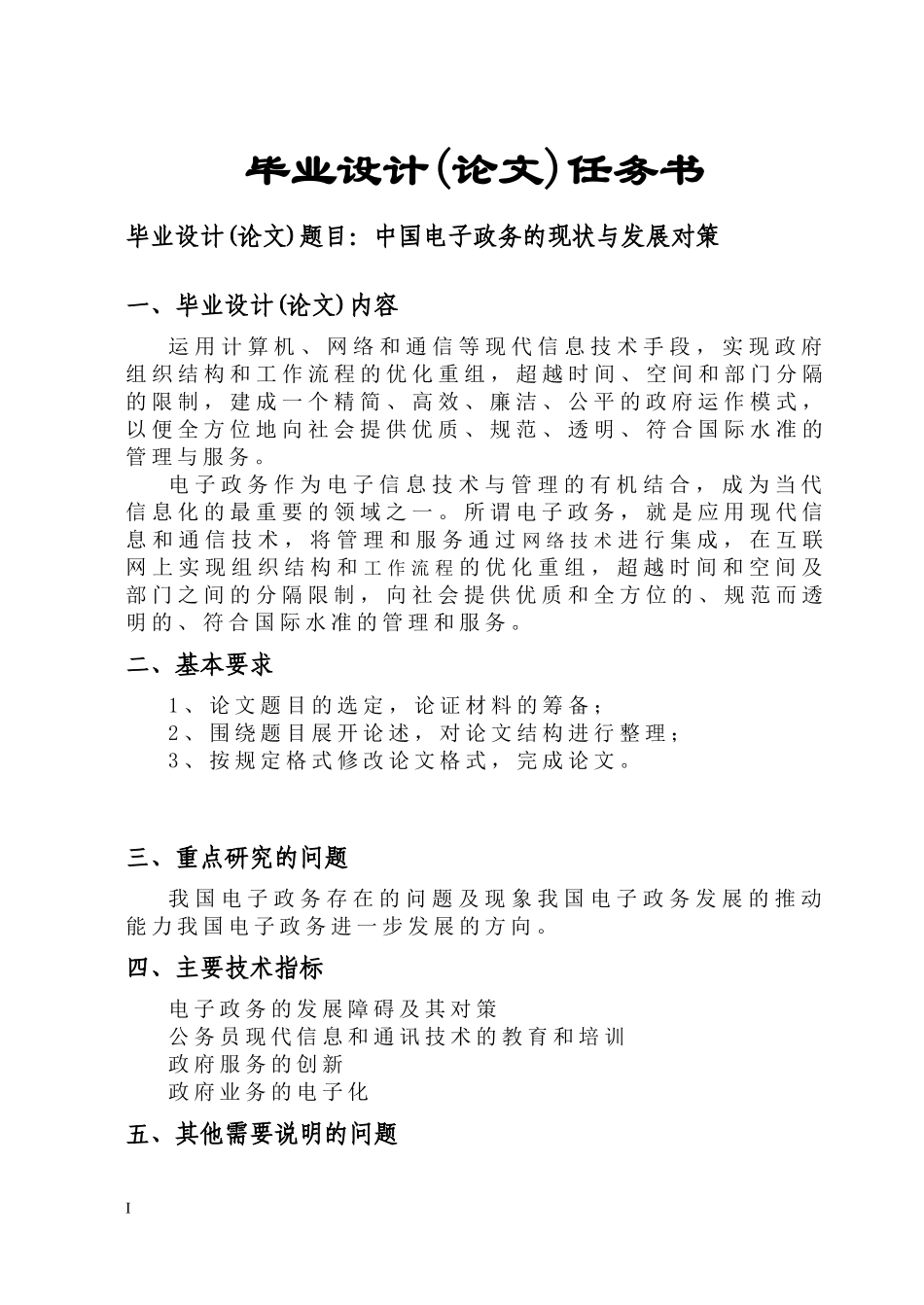 毕业设计(论文)任务书

毕业设计(论文)题目：中国电子政务的现状与发展对策

一、毕业设计(论文)内容

运用计算机、网络和通信等现代信息技术手段，实现政府组织结构和工作流程的优化重组，超越时间、空间和部门分隔的限制，建成一个精简、高效、廉洁、公平的政府运作模式，以便全方位地向社会提供优质、规范、透明、符合国际水准的管理与服务。

电子政务作为电子信息技术与管理的有机结合，成为当代信息化的最重要的领域之一。所谓电子政务，就是应用现代信息和通信技术，将管理和服务通过网络技术进行集成，在互联网上实现组织结构和工作流程的优化重组，超越时间和空间及部门之间的分隔限制，向社会提供优质和全方位的、规范而透明的、符合国际水准的管理和服务。

二、基本要求

1、论文题目的选定，论证材料的筹备；
2、围绕题目展开论述，对论文结构进行整理；
3、按规定格式修改论文格式，完成论文。

三、重点研究的问题

我国电子政务存在的问题及现象我国电子政务发展的推动能力我国电子政务进一步发展的方向。

四、主要技术指标

电子政务的发展障碍及其对策
公务员现代信息和通讯技术的教育和培训
政府服务的创新
政府业务的电子化

五、其他需要说明的问题

I